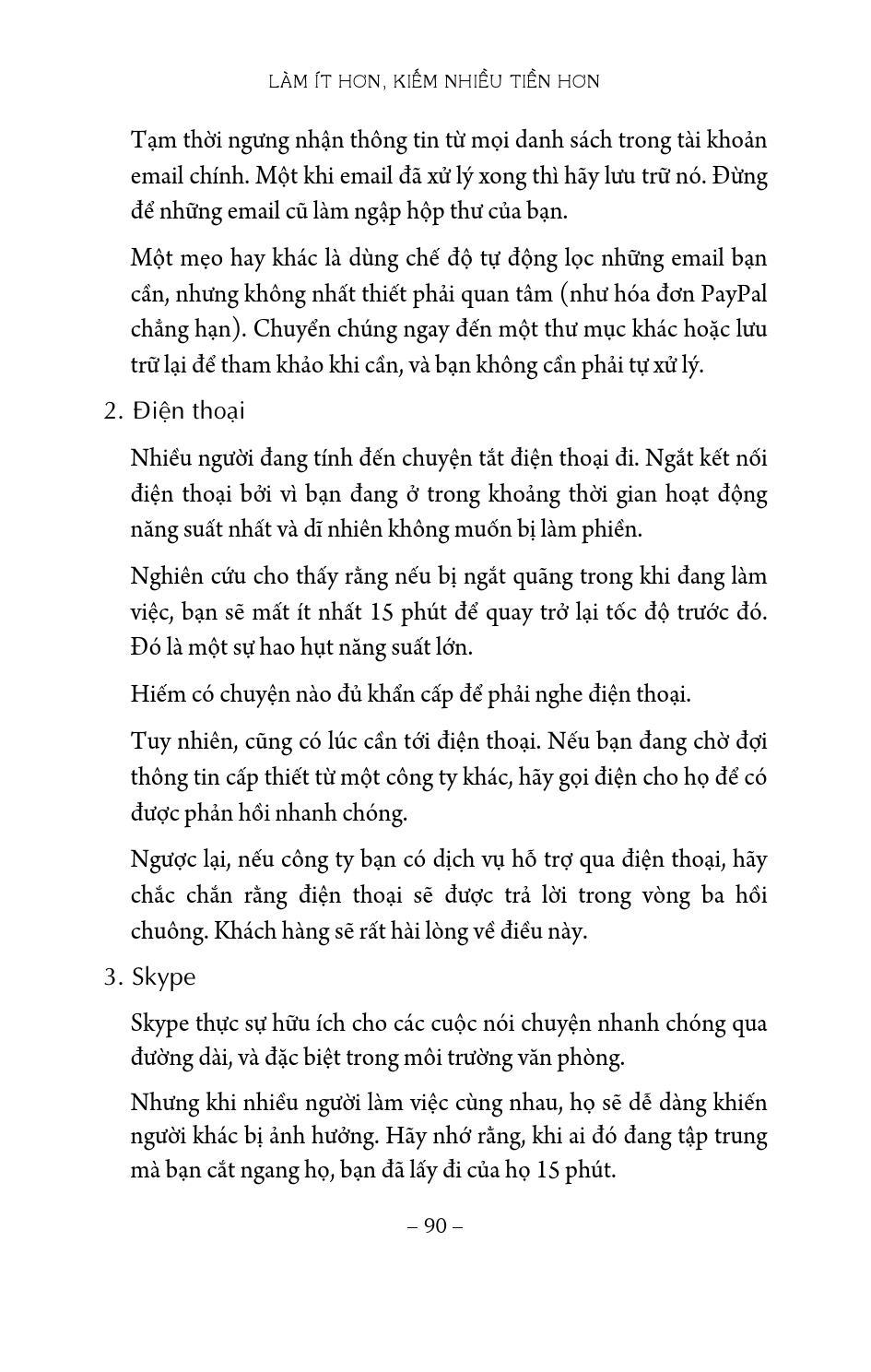 LÀM ÍT HƠN, KIẾM NHIỀU TIỀN HƠN

Tạm thời ngưng nhận thông tin từ mọi danh sách trong tài khoản email chính. Một khi email đã xử lý xong thì hãy lưu trữ nó. Đừng để những email cũ làm ngập hộp thư của bạn.

Một mẹo hay khác là dùng chế độ tự động lọc những email bạn cần, nhưng không nhất thiết phải quan tâm (như hóa đơn PayPal chẳng hạn). Chuyển chúng ngay đến một thư mục khác hoặc lưu trữ lại để tham khảo khi cần, và bạn không cần phải tự xử lý.

2. Điện thoại

Nhiều người đang tính đến chuyện tắt điện thoại đi. Ngắt kết nối điện thoại bởi vì bạn đang ở trong khoảng thời gian hoạt động năng suất nhất và dĩ nhiên không muốn bị làm phiền.

Nghiên cứu cho thấy rằng nếu bị ngắt quãng trong khi đang làm việc, bạn sẽ mất ít nhất 15 phút để quay trở lại tốc độ trước đó. Đó là một sự hao hụt năng suất lớn.

Hiếm có chuyện nào đủ khẩn cấp để phải nghe điện thoại.

Tuy nhiên, cũng có lúc cần tới điện thoại. Nếu bạn đang chờ đợi thông tin cấp thiết từ một công ty khác, hãy gọi điện cho họ để có được phản hồi nhanh chóng.

Ngược lại, nếu công ty bạn có dịch vụ hỗ trợ qua điện thoại, hãy chắc chắn rằng điện thoại sẽ được trả lời trong vòng ba hồi chuông. Khách hàng sẽ rất hài lòng về điều này.

3. Skype

Skype thực sự hữu ích cho các cuộc nói chuyện nhanh chóng qua đường dài, và đặc biệt trong môi trường văn phòng.

Nhưng khi nhiều người làm việc cùng nhau, họ sẽ dễ dàng khiến người khác bị ảnh hưởng. Hãy nhớ rằng, khi ai đó đang tập trung mà bạn cắt ngang họ, bạn đã lấy đi của họ 15 phút.

– 90 –